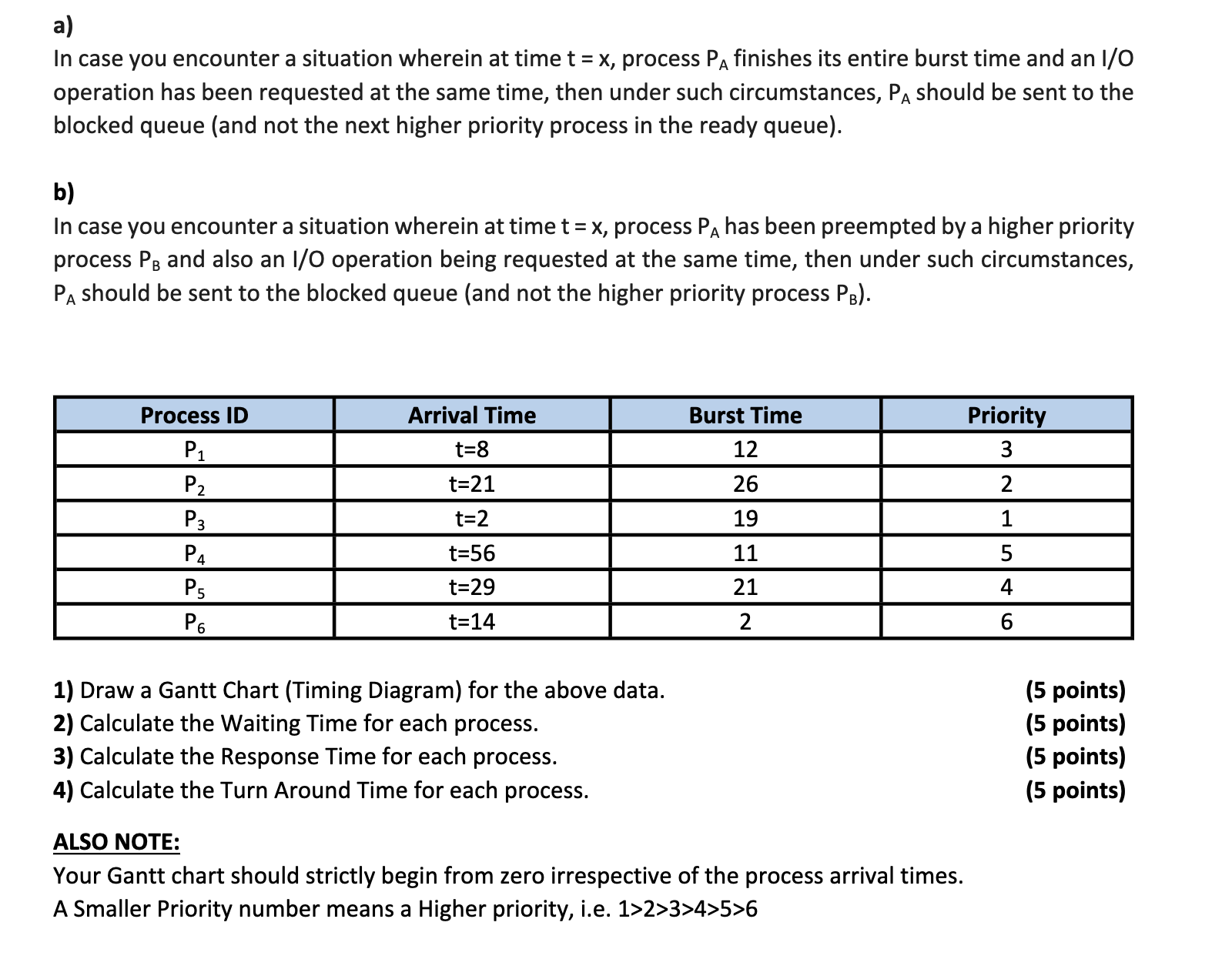 a)
In case you encounter a situation wherein at time t = x, process $P_A$ finishes its entire burst time and an I/O operation has been requested at the same time, then under such circumstances, $P_A$ should be sent to the blocked queue (and not the next higher priority process in the ready queue).

b)
In case you encounter a situation wherein at time t = x, process $P_A$ has been preempted by a higher priority process $P_B$ and also an I/O operation being requested at the same time, then under such circumstances, $P_A$ should be sent to the blocked queue (and not the higher priority process $P_B$).

| Process ID | Arrival Time | Burst Time | Priority |
|---|---|---|---|
| $P_1$ | t=8 | 12 | 3 |
| $P_2$ | t=21 | 26 | 2 |
| $P_3$ | t=2 | 19 | 1 |
| $P_4$ | t=56 | 11 | 5 |
| $P_5$ | t=29 | 21 | 4 |
| $P_6$ | t=14 | 2 | 6 |

1) Draw a Gantt Chart (Timing Diagram) for the above data. (5 points)
2) Calculate the Waiting Time for each process. (5 points)
3) Calculate the Response Time for each process. (5 points)
4) Calculate the Turn Around Time for each process. (5 points)

ALSO NOTE:
Your Gantt chart should strictly begin from zero irrespective of the process arrival times.
A Smaller Priority number means a Higher priority, i.e. 1>2>3>4>5>6